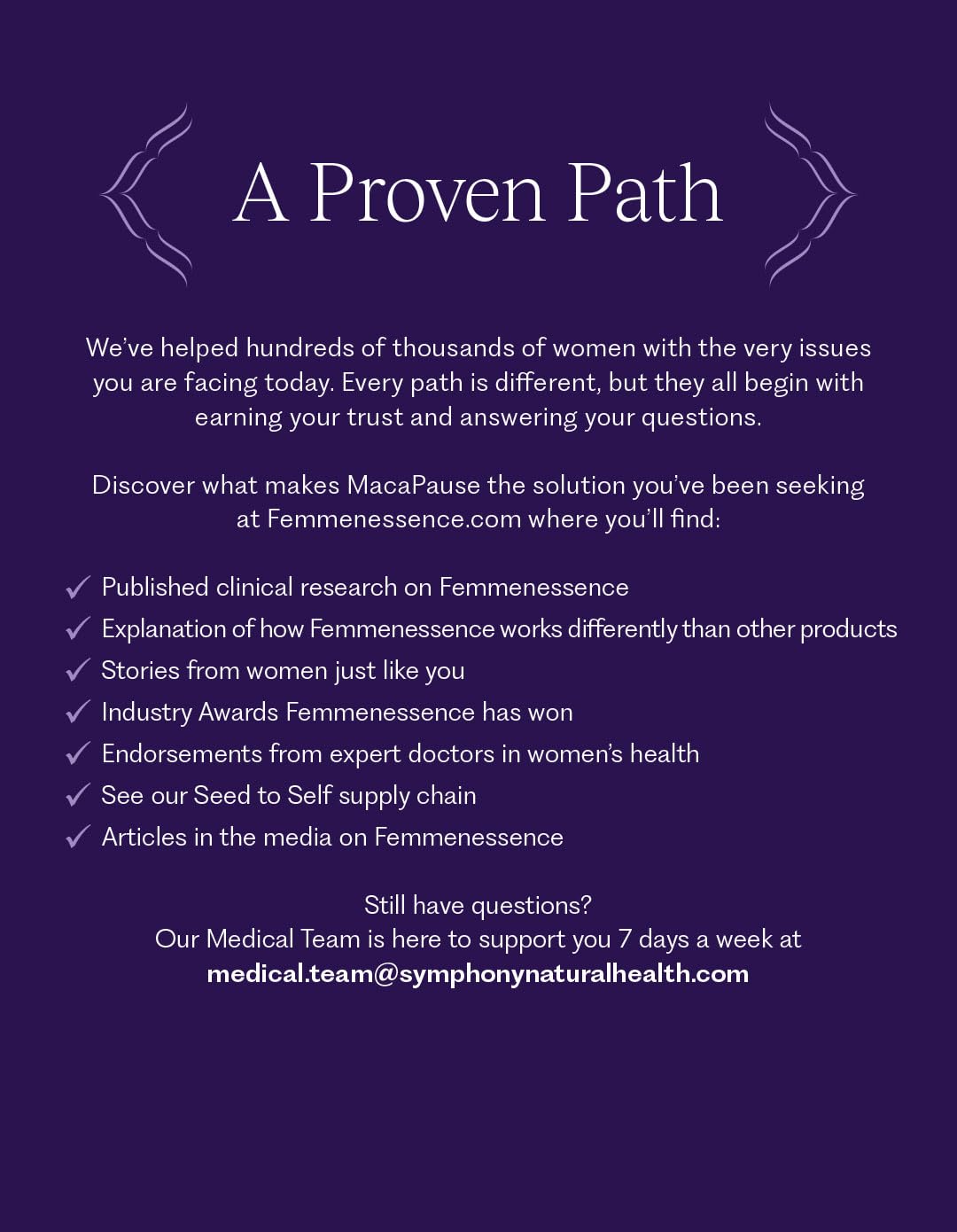 A Proven Path

We've helped hundreds of thousands of women with the very issues you are facing today. Every path is different, but they all begin with earning your trust and answering your questions.

Discover what makes MacaPause the solution you've been seeking at Femmenessence.com where you'll find:

✓ Published clinical research on Femmenessence
✓ Explanation of how Femmenessence works differently than other products
✓ Stories from women just like you
✓ Industry Awards Femmenessence has won
✓ Endorsements from expert doctors in women's health
✓ See our Seed to Self supply chain
✓ Articles in the media on Femmenessence

Still have questions?
Our Medical Team is here to support you 7 days a week at
medical.team@symphonynaturalhealth.com